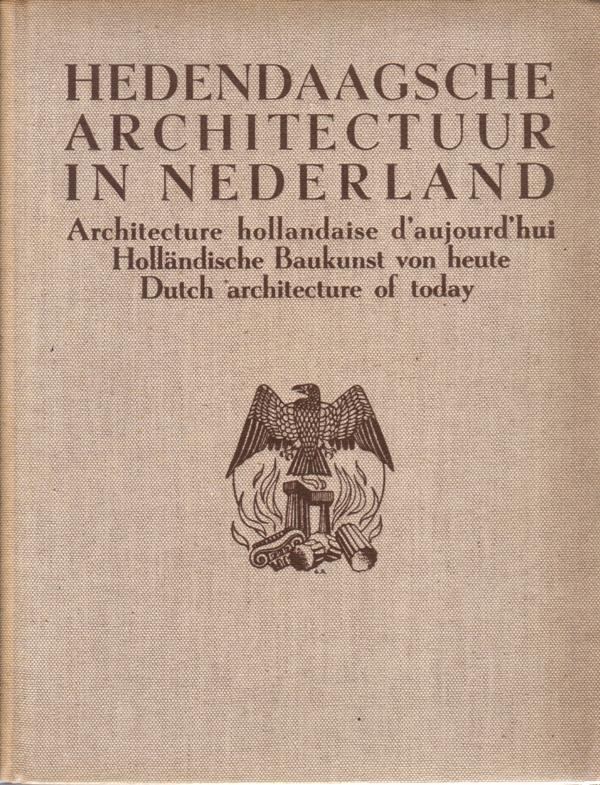 HEDENDAAGSCHE ARCHITECTUUR IN NEDERLAND
Architecture hollandaise d'aujourd'hui
Holländische Baukunst von heute
Dutch architecture of today